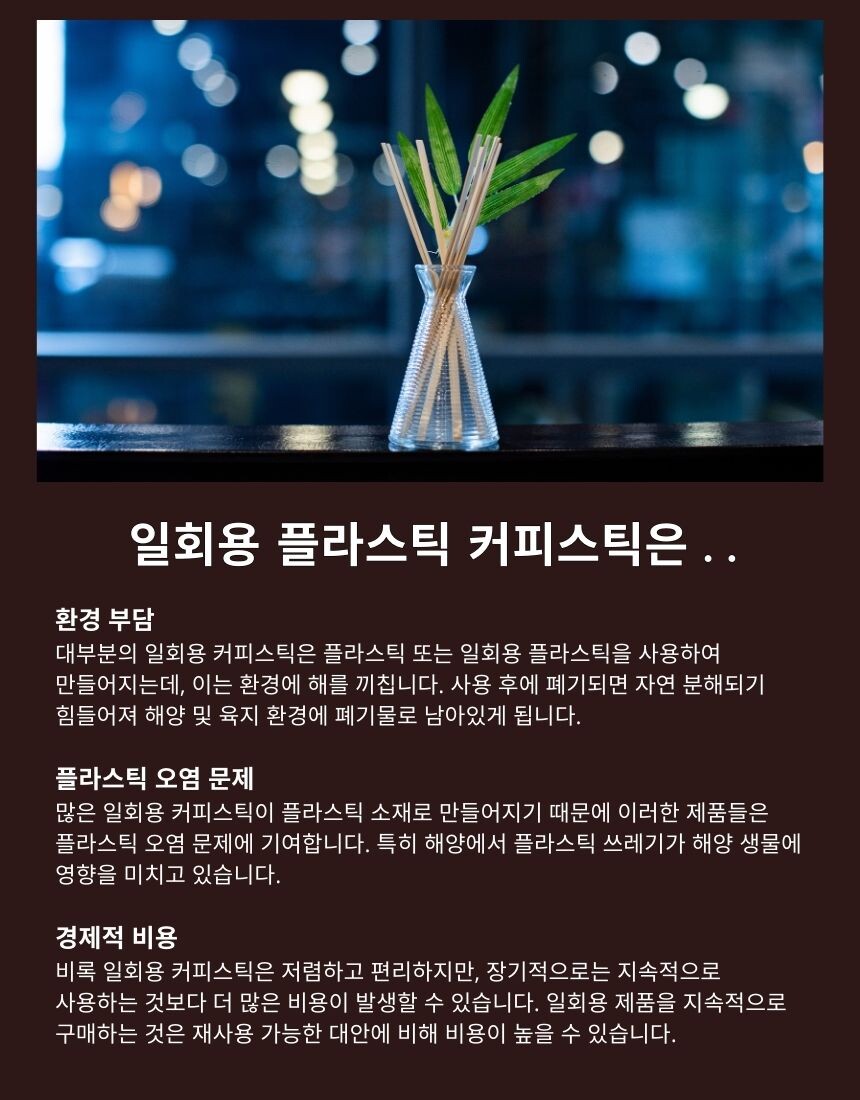 일회용 플라스틱 커피스틱은 . .

환경 부담
대부분의 일회용 커피스틱은 플라스틱 또는 일회용 플라스틱을 사용하여 만들어지는데, 이는 환경에 해를 끼칩니다. 사용 후에 폐기되면 자연 분해되기 힘들어져 해양 및 육지 환경에 폐기물로 남아있게 됩니다.

플라스틱 오염 문제
많은 일회용 커피스틱이 플라스틱 소재로 만들어지기 때문에 이러한 제품들은 플라스틱 오염 문제에 기여합니다. 특히 해양에서 플라스틱 쓰레기가 해양 생물에 영향을 미치고 있습니다.

경제적 비용
비록 일회용 커피스틱은 저렴하고 편리하지만, 장기적으로는 지속적으로 사용하는 것보다 더 많은 비용이 발생할 수 있습니다. 일회용 제품을 지속적으로 구매하는 것은 재사용 가능한 대안에 비해 비용이 높을 수 있습니다.